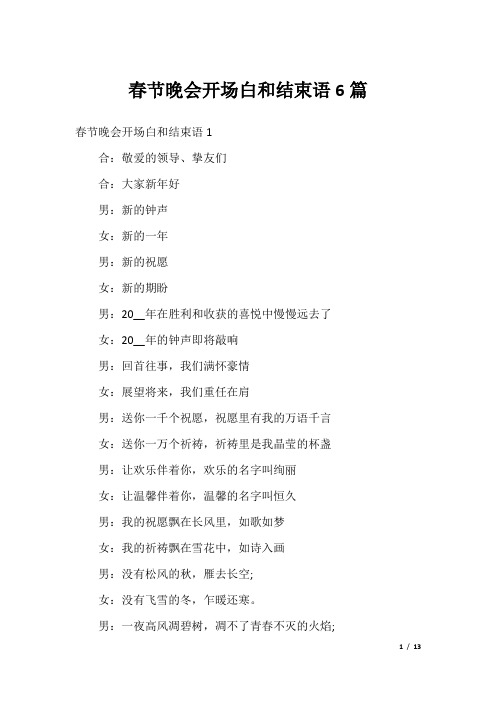 春节晚会开场白和结束语 6 篇

春节晚会开场白和结束语 1

合：敬爱的领导、挚友们

合：大家新年好

男：新的钟声

女：新的一年

男：新的祝愿

女：新的期盼

男：20__年在胜利和收获的喜悦中慢慢远去了

女：20__年的钟声即将敲响

男：回首往事，我们满怀豪情

女：展望将来，我们重任在肩

男：送你一千个祝愿，祝愿里有我的万语千言

女：送你一万个祈祷，祈祷里是我晶莹的杯盏

男：让欢乐伴着你，欢乐的名字叫绚丽

女：让温馨伴着你，温馨的名字叫恒久

男：我的祝愿飘在长风里，如歌如梦

女：我的祈祷飘在雪花中，如诗入画

男：没有松风的秋，雁去长空;

女：没有飞雪的冬，乍暖还寒。

男：一夜高风凋碧树，凋不了青春不灭的火焰;

1 / 13